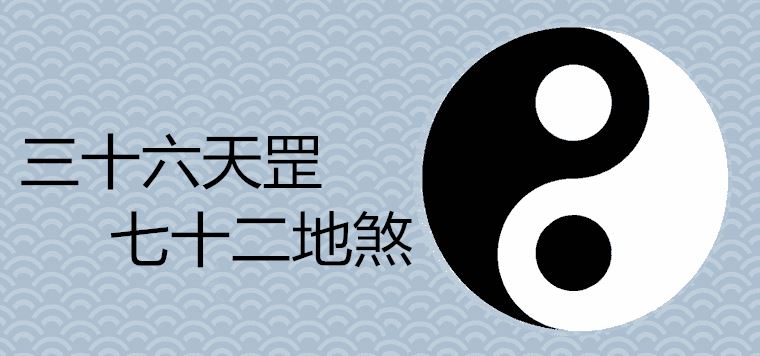 三十六天罡
七十二地煞